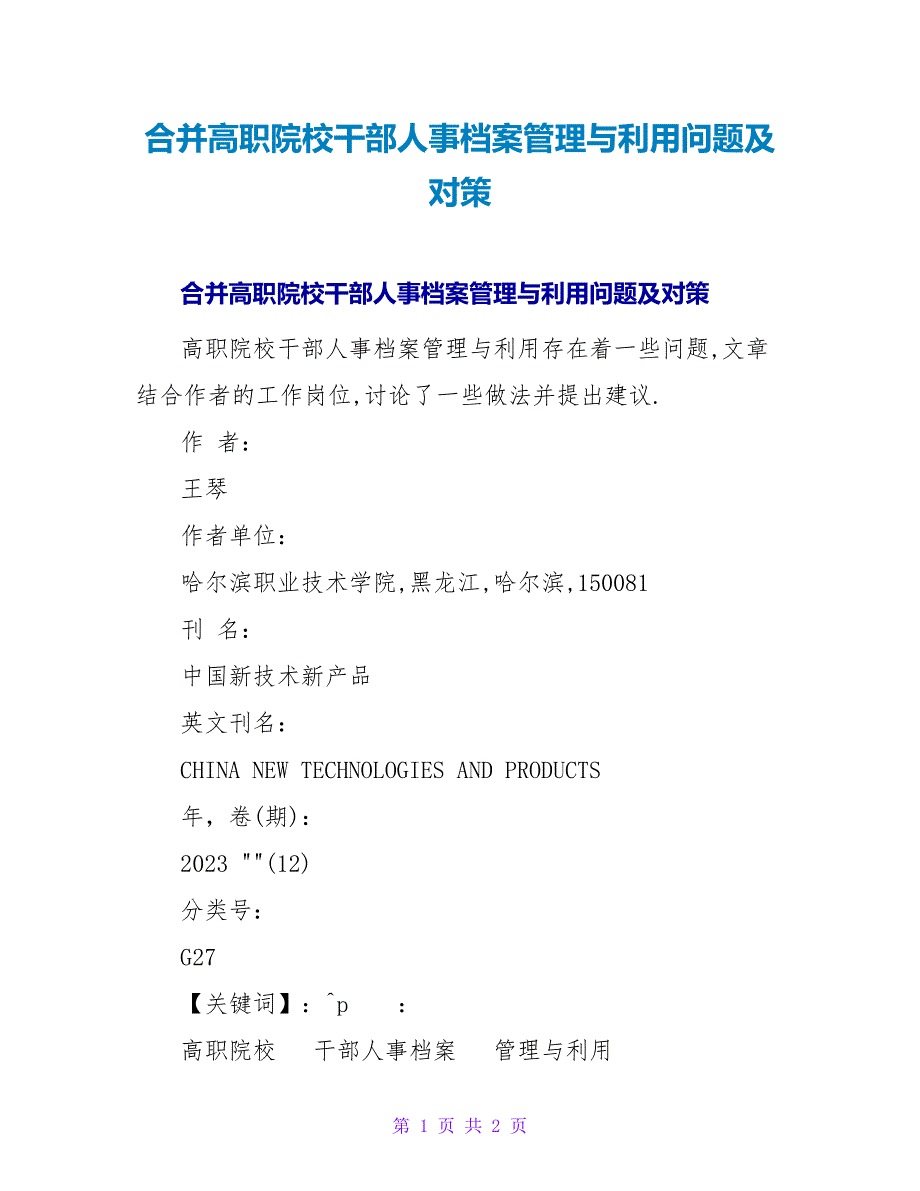 合并高职院校干部人事档案管理与利用问题及对策

合并高职院校干部人事档案管理与利用问题及对策

高职院校干部人事档案管理与利用存在着一些问题,文章结合作者的工作岗位,讨论了一些做法并提出建议.

作 者:

王琴

作者单位:

哈尔滨职业技术学院,黑龙江,哈尔滨,150081

刊 名:

中国新技术新产品

英文刊名:

CHINA NEW TECHNOLOGIES AND PRODUCTS

年，卷(期):

2023 ""(12)

分类号:

G27

【关键词】：^p ：

高职院校 干部人事档案 管理与利用

第 1 页 共 2 页